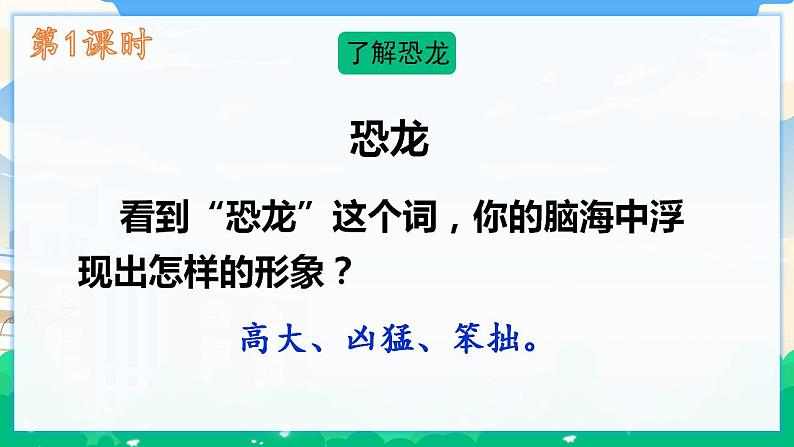 第1课时

了解恐龙

恐龙

看到“恐龙”这个词，你的脑海中浮现出怎样的形象？

高大、凶猛、笨拙。